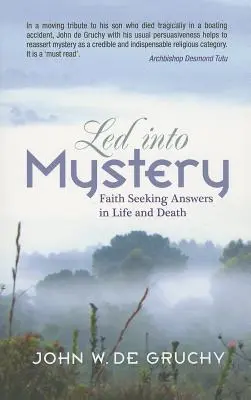 In a moving tribute to his son who died tragically in a boating accident, John de Gruchy with his usual persuasiveness helps to reassert mystery as a credible and indispensable religious category. It is a 'must read'.

Archbishop Desmond Tutu

Led into Mystery

Faith Seeking Answers in Life and Death

JOHN W. DE GRUCHY